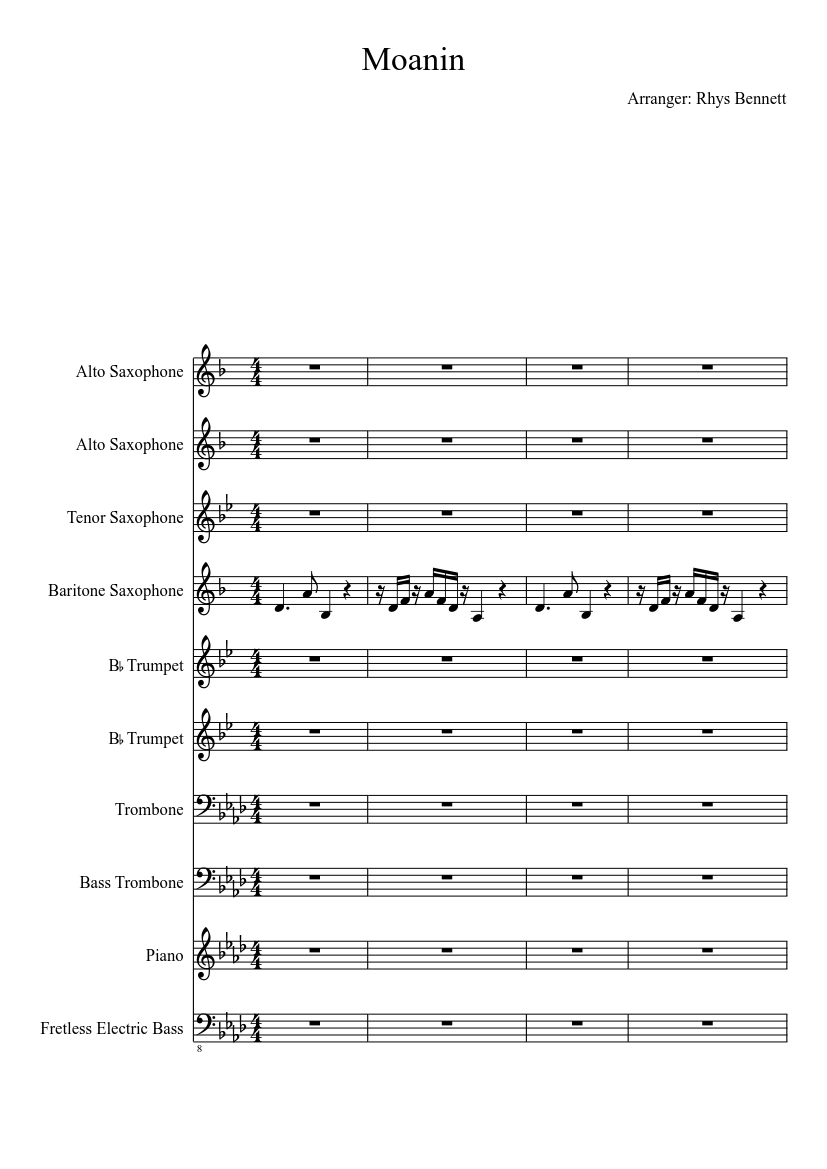 Moanin

Arranger: Rhys Bennett

Alto Saxophone

Alto Saxophone

Tenor Saxophone

Baritone Saxophone

B♭ Trumpet

B♭ Trumpet

Trombone

Bass Trombone

Piano

Fretless Electric Bass

8